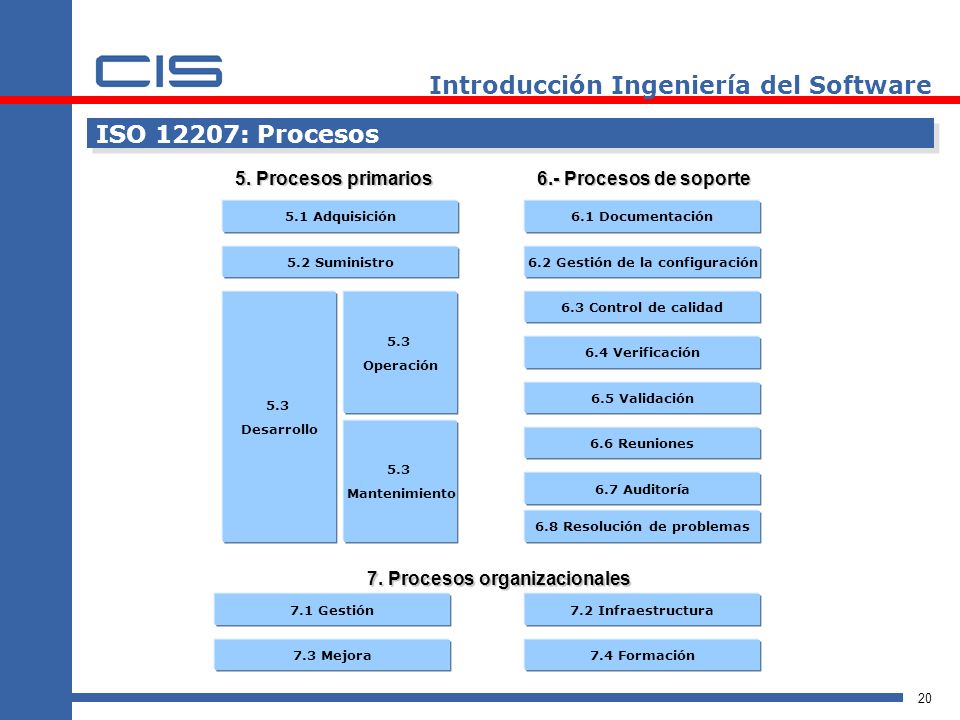 CIS

Introducción Ingeniería del Software

ISO 12207: Procesos

5. Procesos primarios

5.1 Adquisición

5.2 Suministro

5.3 Desarrollo

5.3 Operación

5.3 Mantenimiento

6.- Procesos de soporte

6.1 Documentación

6.2 Gestión de la configuración

6.3 Control de calidad

6.4 Verificación

6.5 Validación

6.6 Reuniones

6.7 Auditoría

6.8 Resolución de problemas

7. Procesos organizacionales

7.1 Gestión

7.2 Infraestructura

7.3 Mejora

7.4 Formación

20